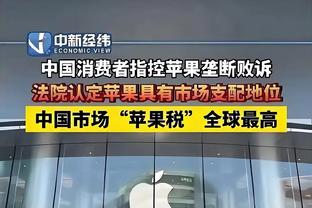 中新经纬
ECONOMIC VIEW

中国消费者指控苹果垄断败诉

法院认定苹果具有市场支配地位

中国市场“苹果税”全球最高